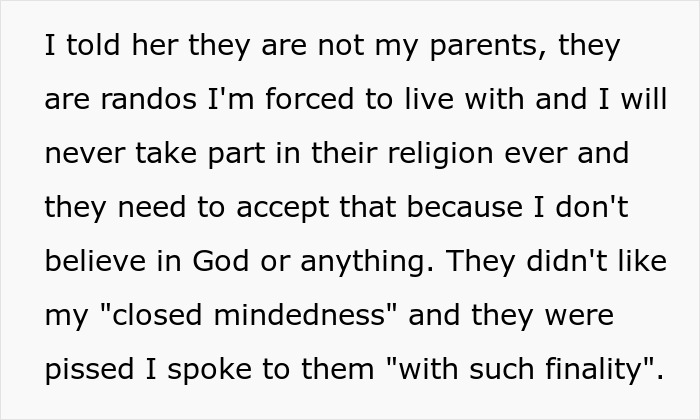 I told her they are not my parents, they are randos I'm forced to live with and I will never take part in their religion ever and they need to accept that because I don't believe in God or anything. They didn't like my "closed mindedness" and they were pissed I spoke to them "with such finality".